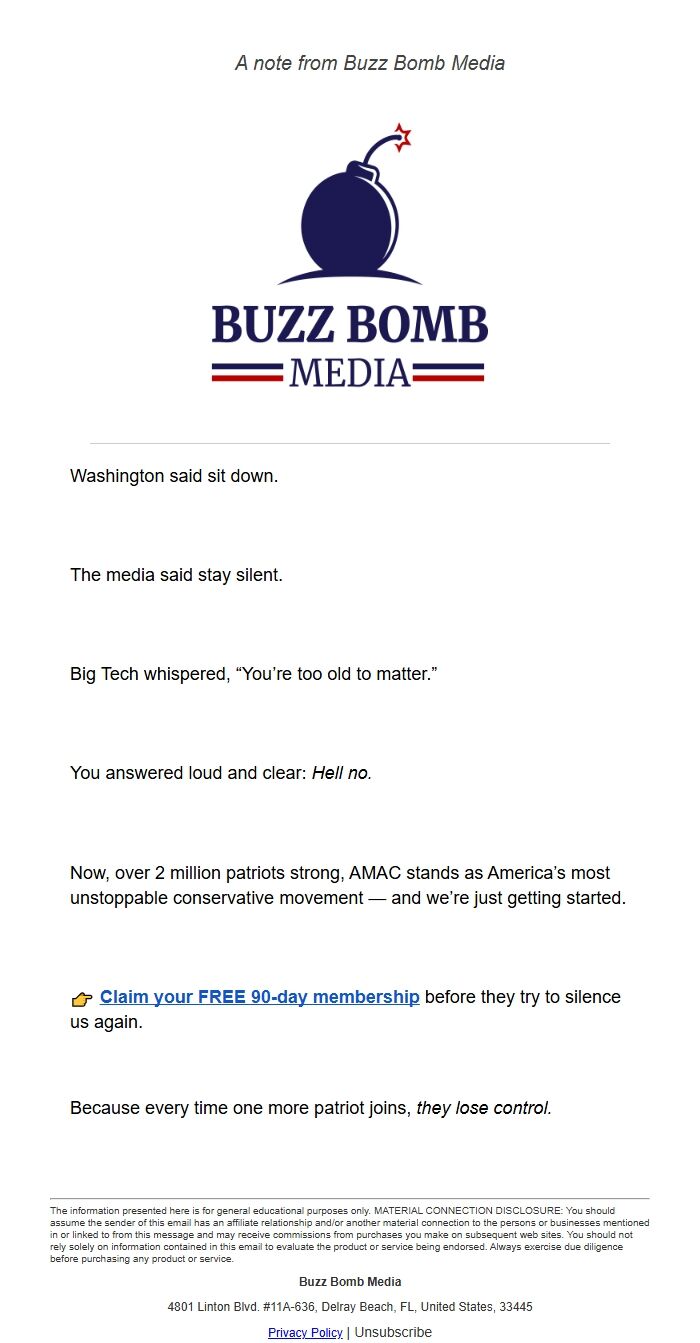 A note from Buzz Bomb Media

BUZZ BOMB
MEDIA

Washington said sit down.

The media said stay silent.

Big Tech whispered, “You’re too old to matter.”

You answered loud and clear: Hell no.

Now, over 2 million patriots strong, AMAC stands as America’s most unstoppable conservative movement — and we’re just getting started.

👉 Claim your FREE 90-day membership before they try to silence us again.

Because every time one more patriot joins, they lose control.

The information presented here is for general educational purposes only. MATERIAL CONNECTION DISCLOSURE: You should assume the sender of this email has an affiliate relationship and/or another material connection to the persons or businesses mentioned in or linked to from this message and may receive commissions from purchases you make on subsequent web sites. You should not rely solely on information contained in this email to evaluate the product or service being endorsed. Always exercise due diligence before purchasing any product or service.

Buzz Bomb Media

4801 Linton Blvd. #11A-636, Delray Beach, FL, United States, 33445

Privacy Policy | Unsubscribe